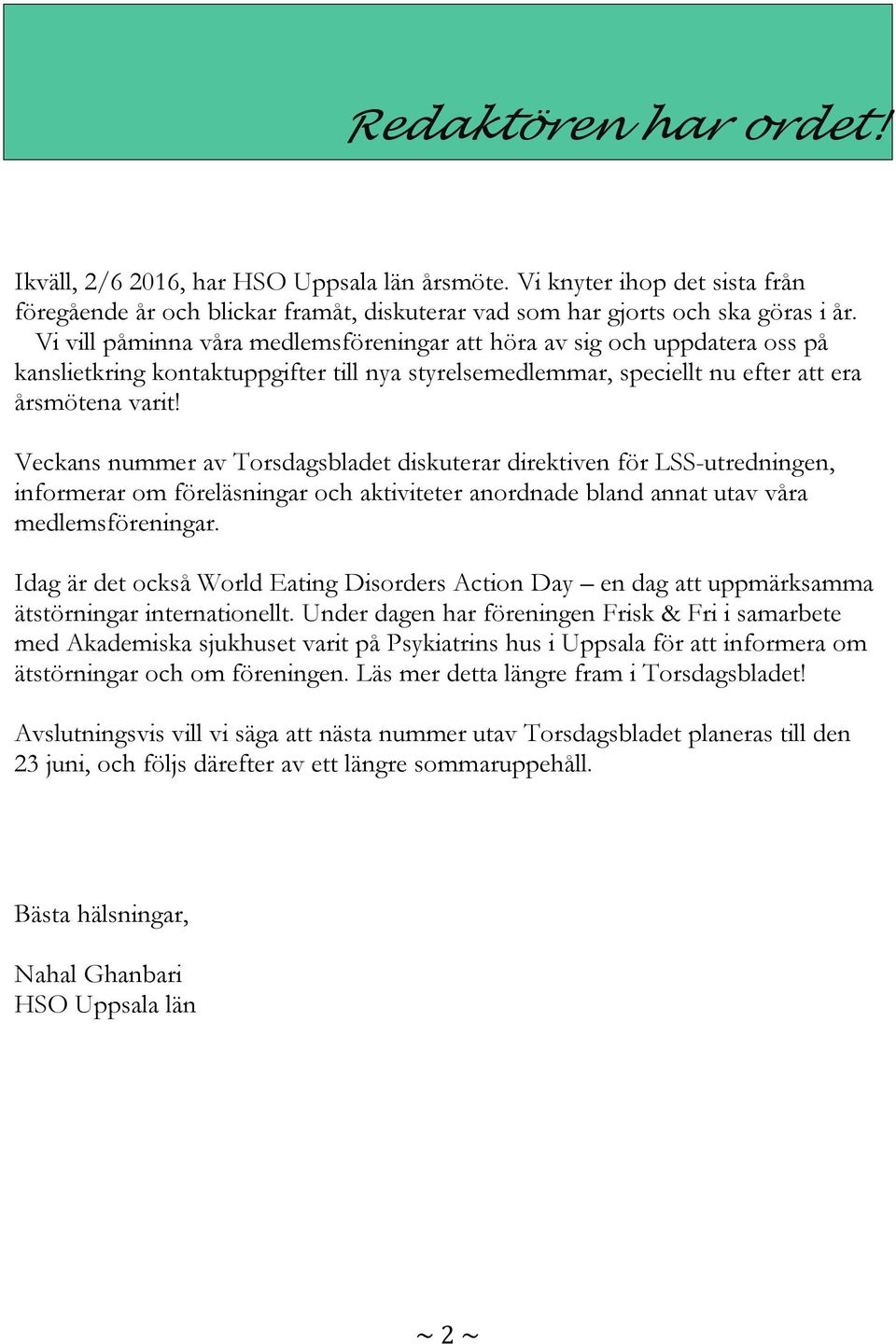 Redaktören har ordet!

Ikväll, 2/6 2016, har HSO Uppsala län årsmöte. Vi knyter ihop det sista från föregående år och blickar framåt, diskuterar vad som har gjorts och ska göras i år. Vi vill påminna våra medlemsföreningar att höra av sig och uppdatera oss på kanslietkring kontaktuppgifter till nya styrelsemedlemmar, speciellt nu efter att era årsmötena varit!

Veckans nummer av Torsdagsbladet diskuterar direktiven för LSS-utredningen, informerar om föreläsningar och aktiviteter anordnade bland annat utav våra medlemsföreningar.

Idag är det också World Eating Disorders Action Day – en dag att uppmärksamma ätstörningar internationellt. Under dagen har föreningen Frisk & Fri i samarbete med Akademiska sjukhuset varit på Psykiatrins hus i Uppsala för att informera om ätstörningar och om föreningen. Läs mer detta längre fram i Torsdagsbladet!

Avslutningsvis vill vi säga att nästa nummer utav Torsdagsbladet planeras till den 23 juni, och följs därefter av ett längre sommaruppehåll.

Bästa hälsningar,

Nahal Ghanbari
HSO Uppsala län

~ 2 ~